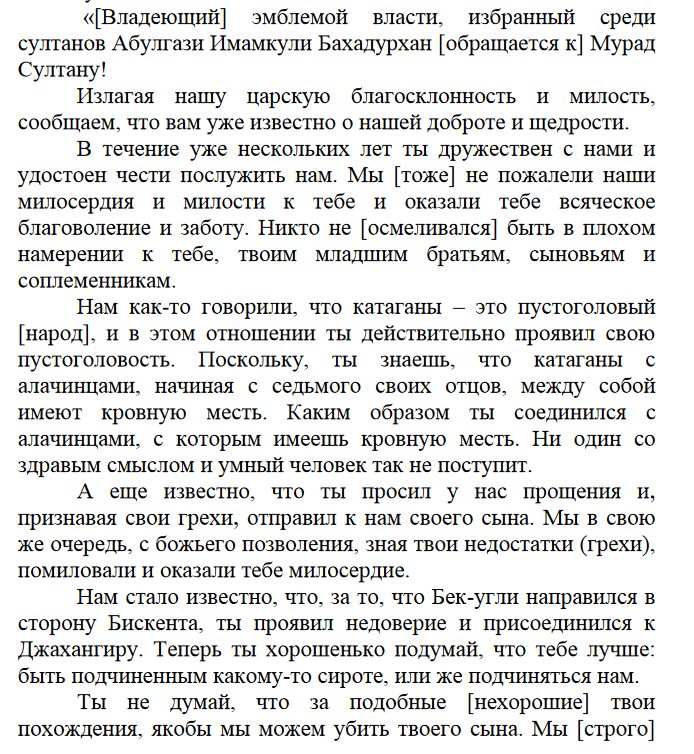 «[Владеющий] эмблемой власти, избранный среди султанов Абулгази Имамкули Бахадурхан [обращается к] Мурад Султану!

Излагая нашу царскую благосклонность и милость, сообщаем, что вам уже известно о нашей доброте и щедрости.

В течение уже нескольких лет ты дружествен с нами и удостоен чести послужить нам. Мы [тоже] не пожалели наши милосердия и милости к тебе и оказали тебе всяческое благоволение и заботу. Никто не [осмеливался] быть в плохом намерении к тебе, твоим младшим братьям, сыновьям и соплеменникам.

Нам как-то говорили, что катаганы – это пустоголовый [народ], и в этом отношении ты действительно проявил свою пустоголовость. Поскольку, ты знаешь, что катаганы с алачинцами, начиная с седьмого своих отцов, между собой имеют кровную месть. Каким образом ты соединился с алачинцами, с которым имеешь кровную месть. Ни один со здравым смыслом и умный человек так не поступит.

А еще известно, что ты просил у нас прощения и, признавая свои грехи, отправил к нам своего сына. Мы в свою же очередь, с божьего позволения, зная твои недостатки (грехи), помиловали и оказали тебе милосердие.

Нам стало известно, что, за то, что Бек-угли направился в сторону Бискента, ты проявил недоверие и присоединился к Джахангиру. Теперь ты хорошенько подумай, что тебе лучше: быть подчиненным какому-то сироте, или же подчиняться нам.

Ты не думай, что за подобные [нехорошие] твои похождения, якобы мы можем убить твоего сына. Мы [строго]